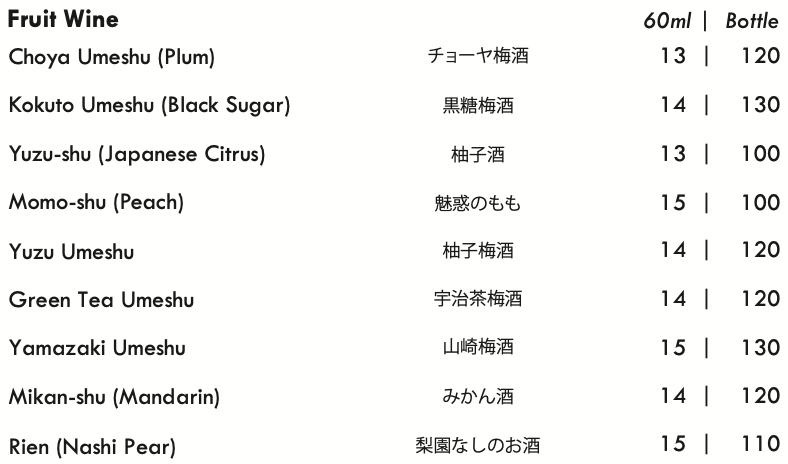 Fruit Wine 60ml | Bottle

Choya Umeshu (Plum) チョーヤ梅酒 13 | 120

Kokuto Umeshu (Black Sugar) 黒糖梅酒 14 | 130

Yuzu-shu (Japanese Citrus) 柚子酒 13 | 100

Momo-shu (Peach) 魅惑のもも 15 | 100

Yuzu Umeshu 柚子梅酒 14 | 120

Green Tea Umeshu 宇治茶梅酒 14 | 120

Yamazaki Umeshu 山崎梅酒 15 | 130

Mikan-shu (Mandarin) みかん酒 14 | 120

Rien (Nashi Pear) 梨園なしのお酒 15 | 110